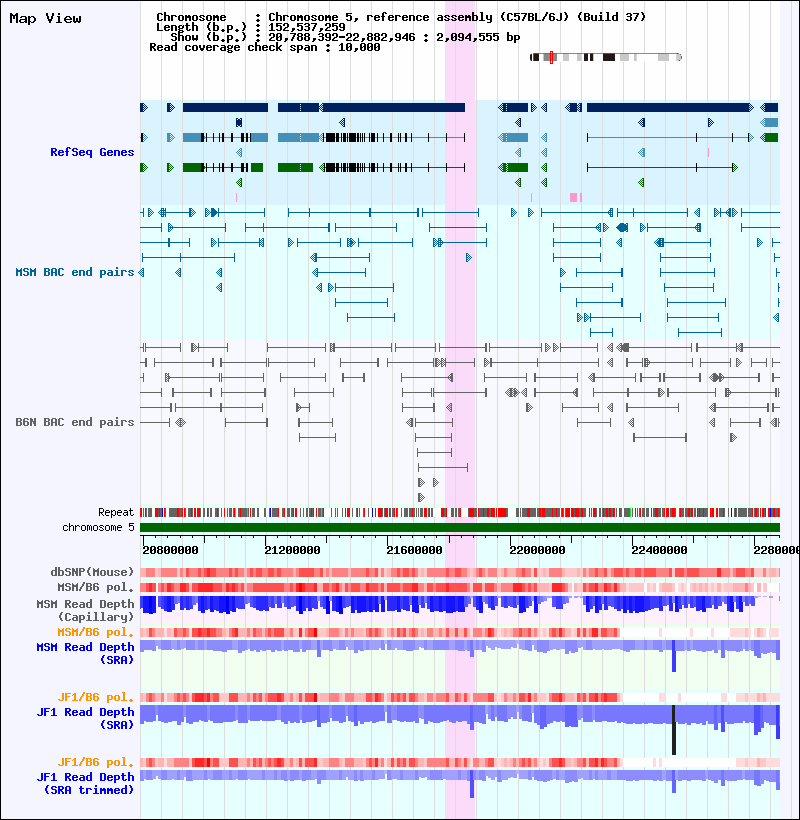 Map View

Chromosome : Chromosome 5, reference assembly (C57BL/6J) (Build 37)
Length (b.p.) : 152,537,259
Show (b.p.) : 20,788,392-22,882,946 : 2,094,555 bp
Read coverage check span : 10,000

RefSeq Genes

MSM BAC end pairs

B6N BAC end pairs

Repeat
chromosome 5

20800000 21200000 21600000 22000000 22400000 2280000

dbSNP(Mouse)
MSM/B6 pol.
MSM Read Depth (Capillary)
MSM/B6 pol.
MSM Read Depth (SRA)

JF1/B6 pol.
JF1 Read Depth (SRA)

JF1/B6 pol.
JF1 Read Depth (SRA trimmed)